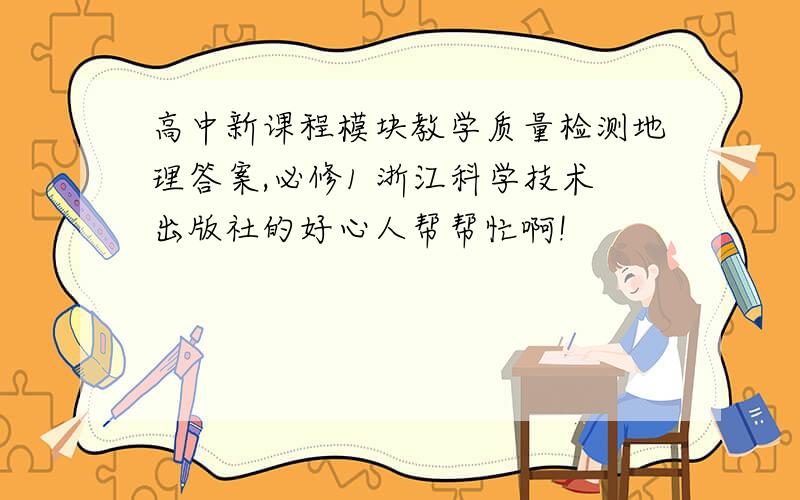 高中新课程模块教学质量检测地理答案,必修1 浙江科学技术出版社的好心人帮帮忙啊!